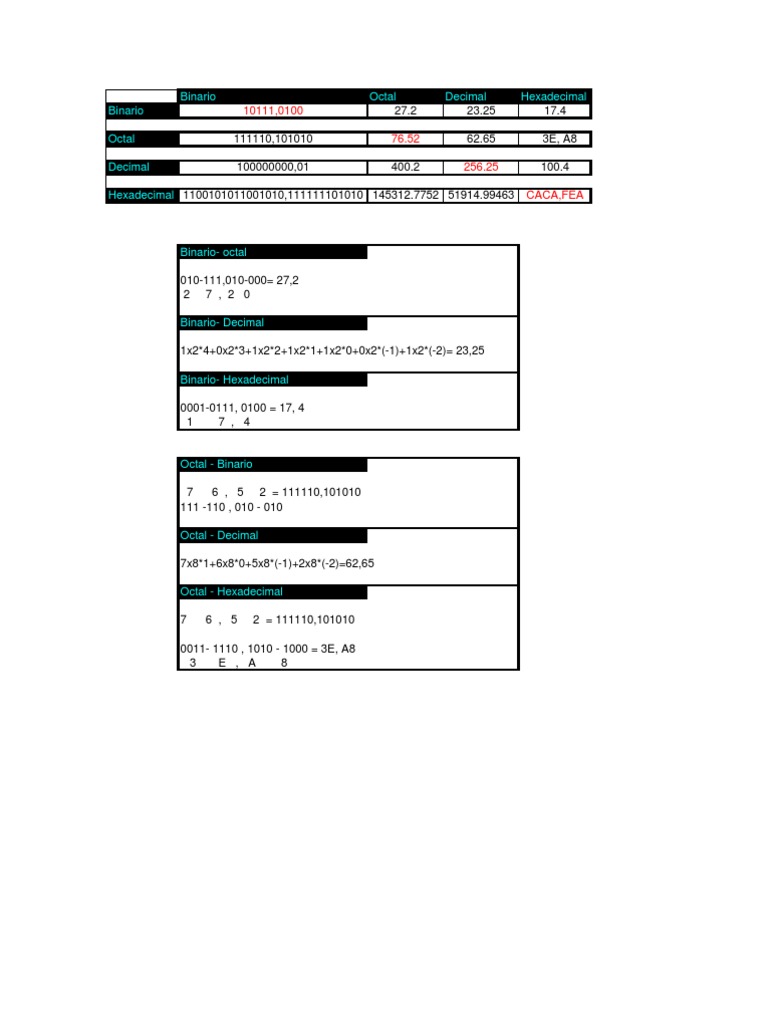 |  | Binario | Octal | Decimal | Hexadecimal |
|---|---|---|---|---|
| Binario | 10111,0100 | 27.2 | 23.25 | 17.4 |
| Octal | 111110,101010 | 76.52 | 62.65 | 3E, A8 |
| Decimal | 100000000,01 | 400.2 | 256.25 | 100.4 |
| Hexadecimal | 1100101011001010,111111101010 | 145312.7752 | 51914.99463 | CACA,FEA |

Binario- octal

010-111,010-000= 27,2
2 7 , 2 0

Binario- Decimal

1x2*4+0x2*3+1x2*2+1x2*1+1x2*0+0x2*(-1)+1x2*(-2)= 23,25

Binario- Hexadecimal

0001-0111, 0100 = 17, 4
1 7 , 4

Octal - Binario

7 6 , 5 2 = 111110,101010
111 -110 , 010 - 010

Octal - Decimal

7x8*1+6x8*0+5x8*(-1)+2x8*(-2)=62,65

Octal - Hexadecimal

7 6 , 5 2 = 111110,101010

0011- 1110 , 1010 - 1000 = 3E, A8
3 E , A 8